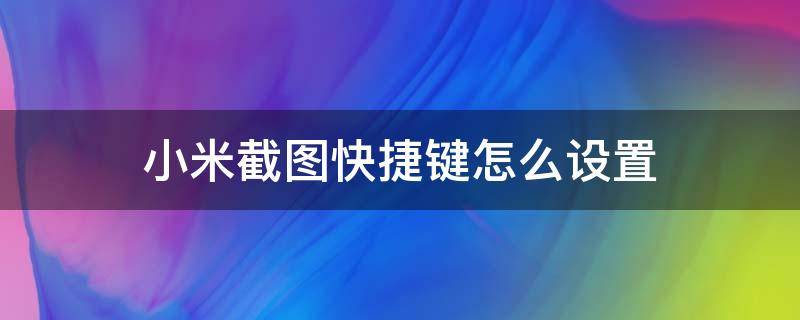 小米截图快捷键怎么设置